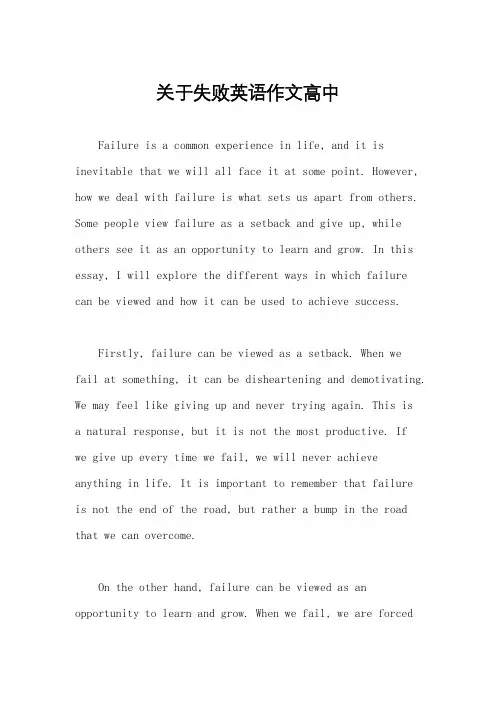 关于失败英语作文高中

Failure is a common experience in life, and it is inevitable that we will all face it at some point. However, how we deal with failure is what sets us apart from others. Some people view failure as a setback and give up, while others see it as an opportunity to learn and grow. In this essay, I will explore the different ways in which failure can be viewed and how it can be used to achieve success.

Firstly, failure can be viewed as a setback. When we fail at something, it can be disheartening and demotivating. We may feel like giving up and never trying again. This is a natural response, but it is not the most productive. If we give up every time we fail, we will never achieve anything in life. It is important to remember that failure is not the end of the road, but rather a bump in the road that we can overcome.

On the other hand, failure can be viewed as an opportunity to learn and grow. When we fail, we are forced